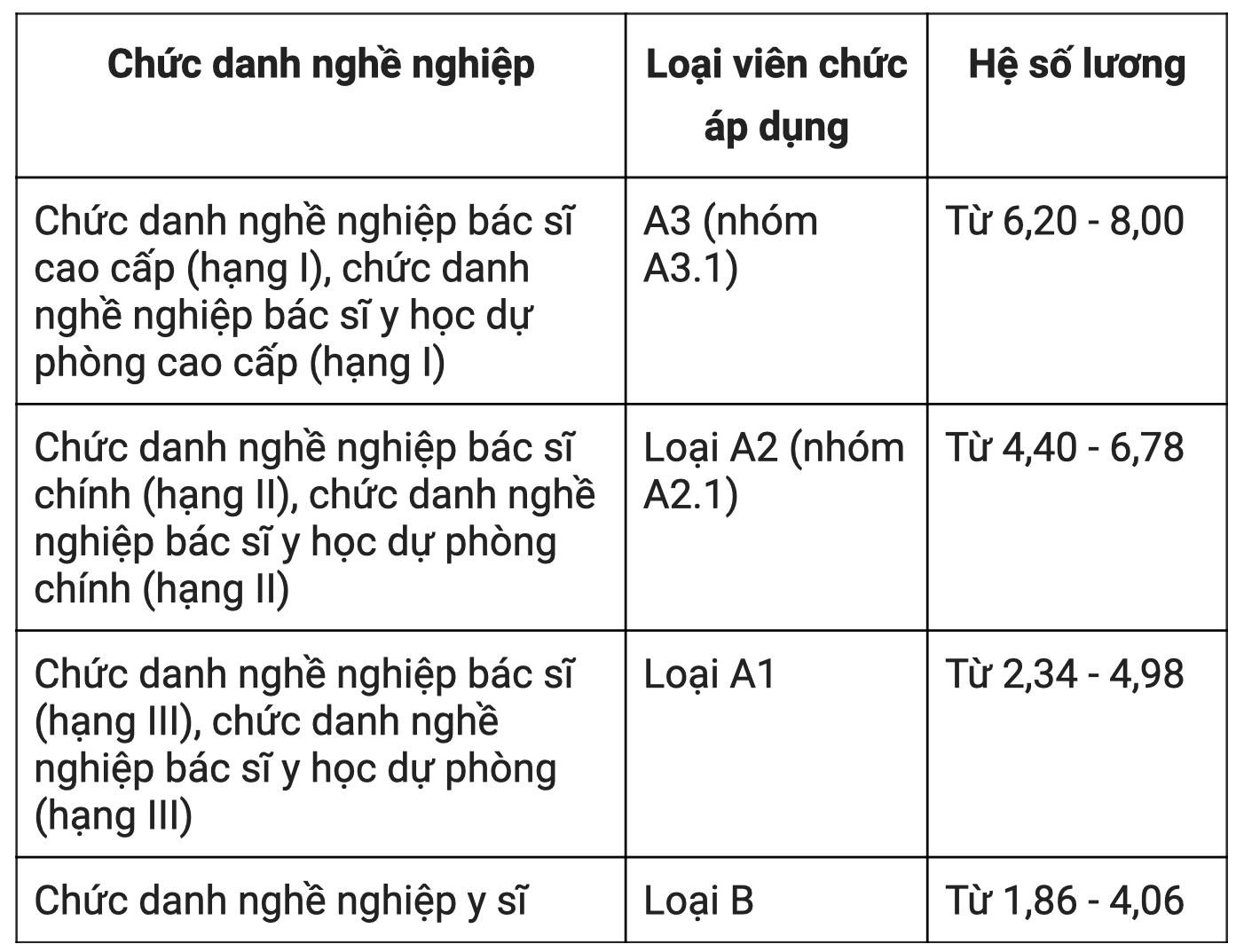 | Chức danh nghề nghiệp | Loại viên chức áp dụng | Hệ số lương |
|---|---|---|
| Chức danh nghề nghiệp bác sĩ cao cấp (hạng I), chức danh nghề nghiệp bác sĩ y học dự phòng cao cấp (hạng I) | A3 (nhóm A3.1) | Từ 6,20 - 8,00 |
| Chức danh nghề nghiệp bác sĩ chính (hạng II), chức danh nghề nghiệp bác sĩ y học dự phòng chính (hạng II) | Loại A2 (nhóm A2.1) | Từ 4,40 - 6,78 |
| Chức danh nghề nghiệp bác sĩ (hạng III), chức danh nghề nghiệp bác sĩ y học dự phòng (hạng III) | Loại A1 | Từ 2,34 - 4,98 |
| Chức danh nghề nghiệp y sĩ | Loại B | Từ 1,86 - 4,06 |